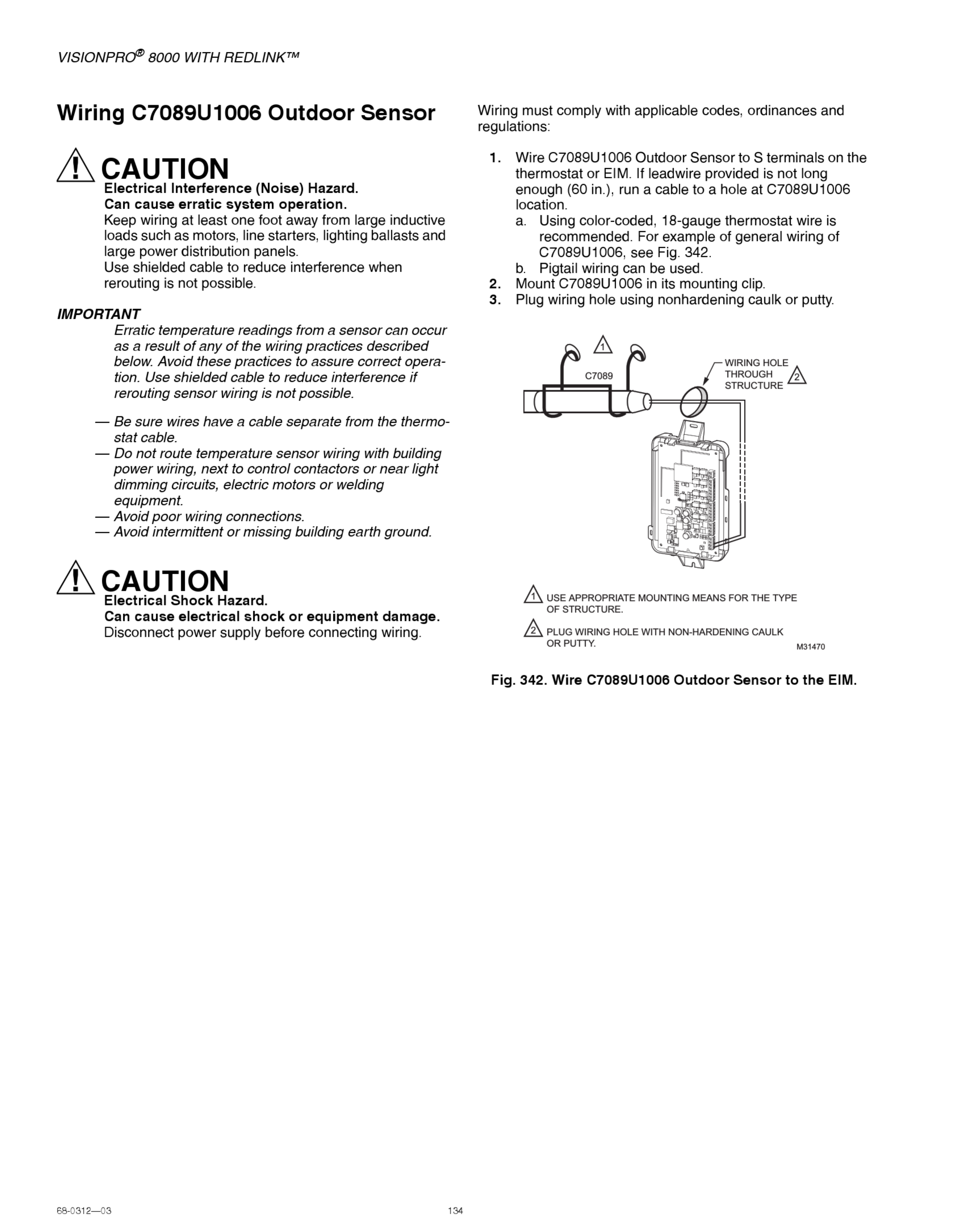 VISIONPRO® 8000 WITH REDLINK™

Wiring C7089U1006 Outdoor Sensor

CAUTION
Electrical Interference (Noise) Hazard.
Can cause erratic system operation.
Keep wiring at least one foot away from large inductive loads such as motors, line starters, lighting ballasts and large power distribution panels.
Use shielded cable to reduce interference when rerouting is not possible.

IMPORTANT
Erratic temperature readings from a sensor can occur as a result of any of the wiring practices described below. Avoid these practices to assure correct operation. Use shielded cable to reduce interference if rerouting sensor wiring is not possible.

— Be sure wires have a cable separate from the thermostat cable.
— Do not route temperature sensor wiring with building power wiring, next to control contactors or near light dimming circuits, electric motors or welding equipment.
— Avoid poor wiring connections.
— Avoid intermittent or missing building earth ground.

CAUTION
Electrical Shock Hazard.
Can cause electrical shock or equipment damage.
Disconnect power supply before connecting wiring.

Wiring must comply with applicable codes, ordinances and regulations:

1. Wire C7089U1006 Outdoor Sensor to S terminals on the thermostat or EIM. If leadwire provided is not long enough (60 in.), run a cable to a hole at C7089U1006 location.
a. Using color-coded, 18-gauge thermostat wire is recommended. For example of general wiring of C7089U1006, see Fig. 342.
b. Pigtail wiring can be used.
2. Mount C7089U1006 in its mounting clip.
3. Plug wiring hole using nonhardening caulk or putty.

1
C7089
WIRING HOLE THROUGH STRUCTURE 2

1 USE APPROPRIATE MOUNTING MEANS FOR THE TYPE OF STRUCTURE.

2 PLUG WIRING HOLE WITH NON-HARDENING CAULK OR PUTTY.
M31470

Fig. 342. Wire C7089U1006 Outdoor Sensor to the EIM.

68-0312—03
134